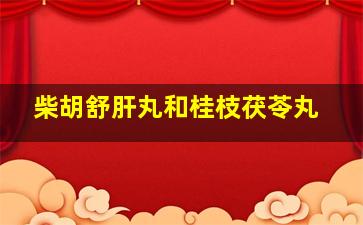 柴胡舒肝丸和桂枝茯苓丸